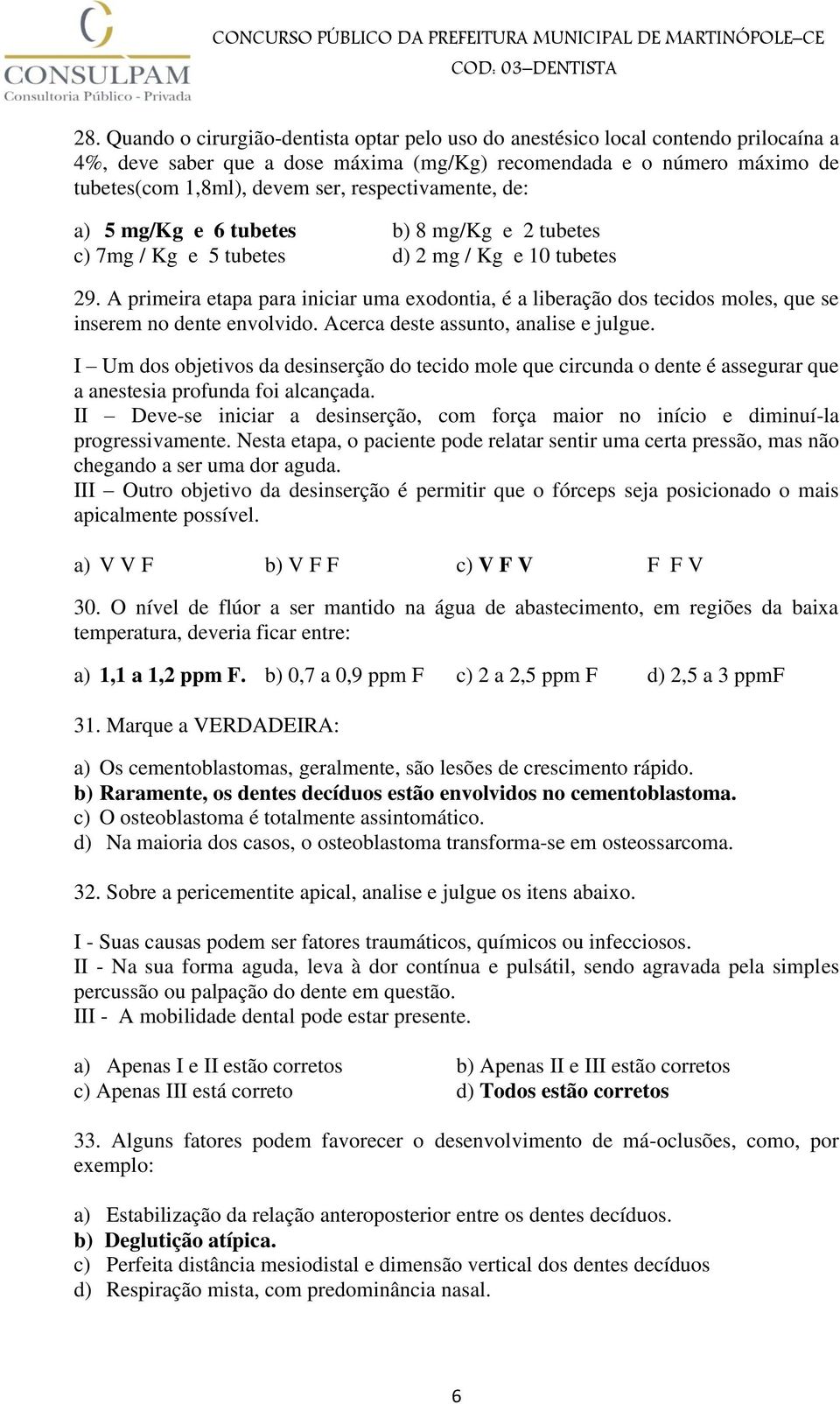 CONSULPAM
Consultoria Público - Privada

CONCURSO PÚBLICO DA PREFEITURA MUNICIPAL DE MARTINÓPOLE–CE
COD: 03–DENTISTA

28. Quando o cirurgião-dentista optar pelo uso do anestésico local contendo prilocaína a 4%, deve saber que a dose máxima (mg/Kg) recomendada e o número máximo de tubetes(com 1,8ml), devem ser, respectivamente, de:

a) 5 mg/Kg e 6 tubetes
b) 8 mg/Kg e 2 tubetes
c) 7mg / Kg e 5 tubetes
d) 2 mg / Kg e 10 tubetes

29. A primeira etapa para iniciar uma exodontia, é a liberação dos tecidos moles, que se inserem no dente envolvido. Acerca deste assunto, analise e julgue.

I – Um dos objetivos da desinserção do tecido mole que circunda o dente é assegurar que a anestesia profunda foi alcançada.
II – Deve-se iniciar a desinserção, com força maior no início e diminuí-la progressivamente. Nesta etapa, o paciente pode relatar sentir uma certa pressão, mas não chegando a ser uma dor aguda.
III – Outro objetivo da desinserção é permitir que o fórceps seja posicionado o mais apicalmente possível.

a) V V F
b) V F F
c) V F V
F F V

30. O nível de flúor a ser mantido na água de abastecimento, em regiões da baixa temperatura, deveria ficar entre:

a) 1,1 a 1,2 ppm F.
b) 0,7 a 0,9 ppm F
c) 2 a 2,5 ppm F
d) 2,5 a 3 ppmF

31. Marque a VERDADEIRA:

a) Os cementoblastomas, geralmente, são lesões de crescimento rápido.
b) Raramente, os dentes decíduos estão envolvidos no cementoblastoma.
c) O osteoblastoma é totalmente assintomático.
d) Na maioria dos casos, o osteoblastoma transforma-se em osteossarcoma.

32. Sobre a pericementite apical, analise e julgue os itens abaixo.

I - Suas causas podem ser fatores traumáticos, químicos ou infecciosos.
II - Na sua forma aguda, leva à dor contínua e pulsátil, sendo agravada pela simples percussão ou palpação do dente em questão.
III - A mobilidade dental pode estar presente.

a) Apenas I e II estão corretos
b) Apenas II e III estão corretos
c) Apenas III está correto
d) Todos estão corretos

33. Alguns fatores podem favorecer o desenvolvimento de má-oclusões, como, por exemplo:

a) Estabilização da relação anteroposterior entre os dentes decíduos.
b) Deglutição atípica.
c) Perfeita distância mesiodistal e dimensão vertical dos dentes decíduos
d) Respiração mista, com predominância nasal.

6